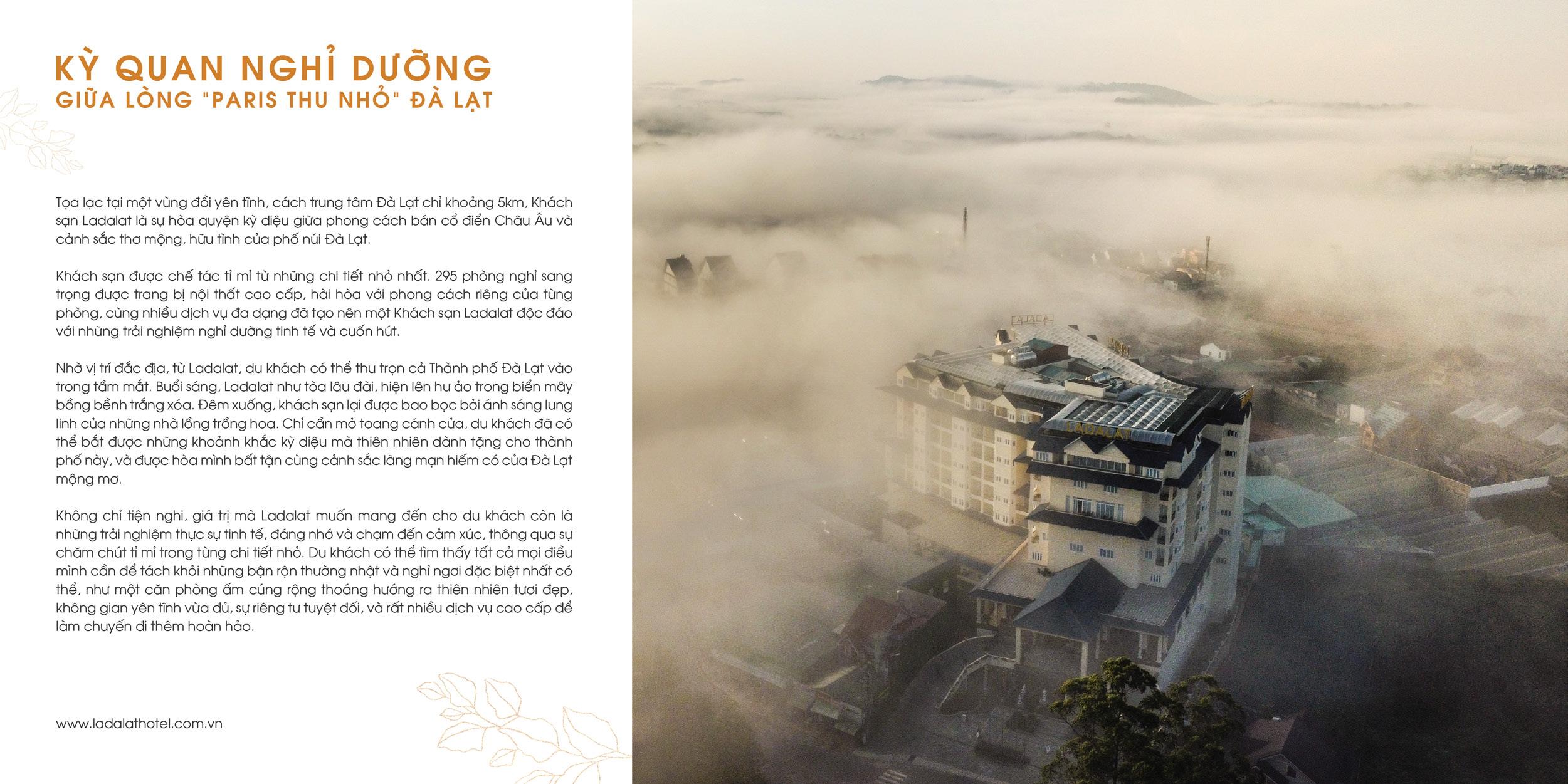 KỲ QUAN NGHỈ DƯỠNG
GIỮA LÒNG "PARIS THU NHỎ" ĐÀ LẠT

Tọa lạc tại một vùng đồi yên tĩnh, cách trung tâm Đà Lạt chỉ khoảng 5km, Khách sạn Ladalat là sự hòa quyện kỳ diệu giữa phong cách bán cổ điển Châu Âu và cảnh sắc thơ mộng, hữu tình của phố núi Đà Lạt.

Khách sạn được chế tác tỉ mỉ từ những chi tiết nhỏ nhất. 295 phòng nghỉ sang trọng được trang bị nội thất cao cấp, hài hòa với phong cách riêng của từng phòng, cùng nhiều dịch vụ đa dạng đã tạo nên một Khách sạn Ladalat độc đáo với những trải nghiệm nghỉ dưỡng tinh tế và cuốn hút.

Nhờ vị trí đắc địa, từ Ladalat, du khách có thể thu trọn cả Thành phố Đà Lạt vào trong tầm mắt. Buổi sáng, Ladalat như tòa lâu đài, hiện lên hư ảo trong biển mây bồng bềnh trắng xóa. Đêm xuống, khách sạn lại được bao bọc bởi ánh sáng lung linh của những nhà lồng trồng hoa. Chỉ cần mở toang cánh cửa, du khách đã có thể bắt được những khoảnh khắc kỳ diệu mà thiên nhiên dành tặng cho thành phố này, và được hòa mình bất tận cùng cảnh sắc lãng mạn hiếm có của Đà Lạt mộng mơ.

Không chỉ tiện nghi, giá trị mà Ladalat muốn mang đến cho du khách còn là những trải nghiệm thực sự tinh tế, đáng nhớ và chạm đến cảm xúc, thông qua sự chăm chút tỉ mỉ trong từng chi tiết nhỏ. Du khách có thể tìm thấy tất cả mọi điều mình cần để tách khỏi những bận rộn thường nhật và nghỉ ngơi đặc biệt nhất có thể, như một căn phòng ấm cúng rộng thoáng hướng ra thiên nhiên tươi đẹp, không gian yên tĩnh vừa đủ, sự riêng tư tuyệt đối, và rất nhiều dịch vụ cao cấp để làm chuyến đi thêm hoàn hảo.

www.ladalathotel.com.vn

LADALAT

LADALAT